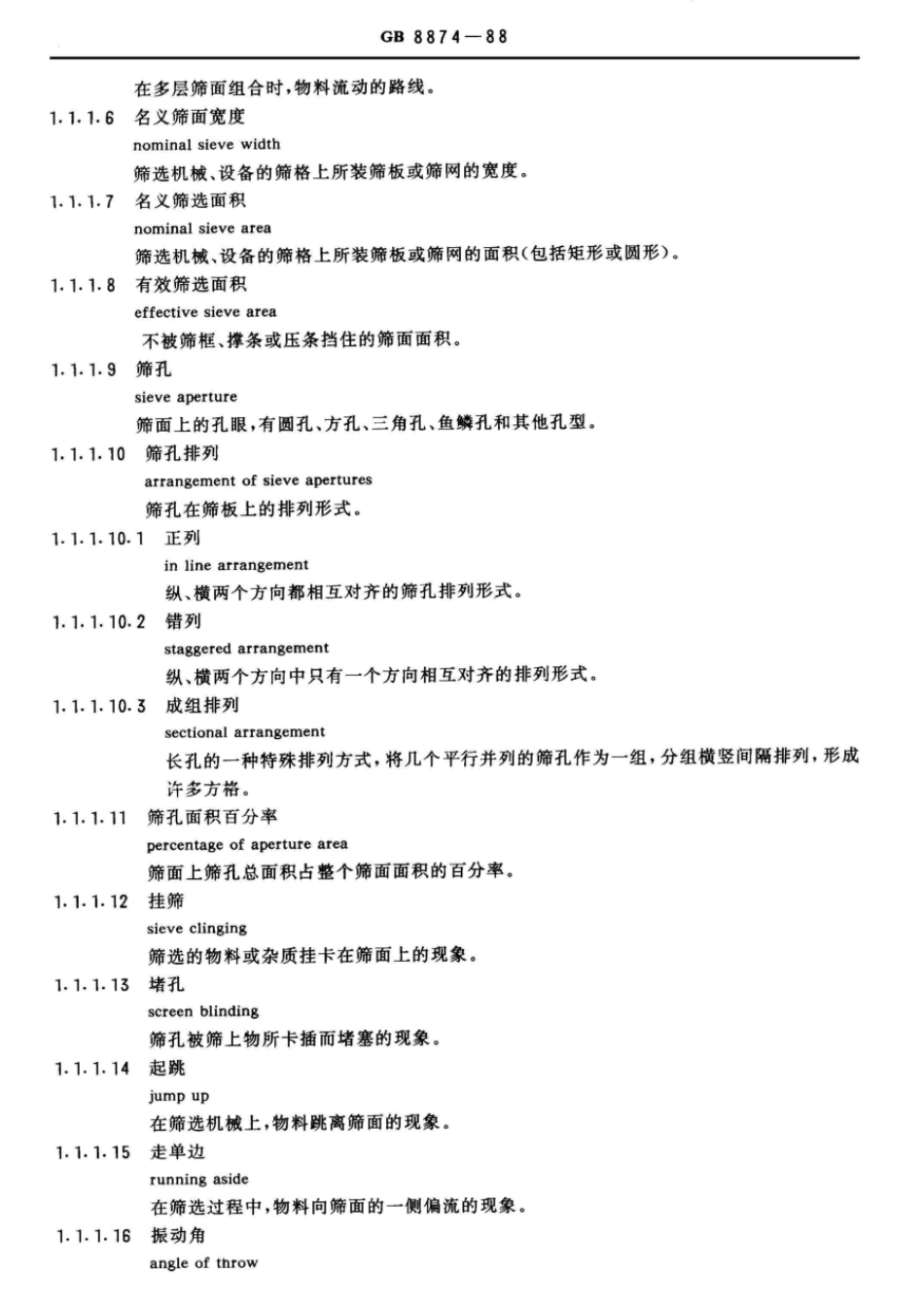 GB 8874—88

在多层筛面组合时，物料流动的路线。

1.1.1.6 名义筛面宽度
nominal sieve width
筛选机械、设备的筛格上所装筛板或筛网的宽度。

1.1.1.7 名义筛选面积
nominal sieve area
筛选机械、设备的筛格上所装筛板或筛网的面积(包括矩形或圆形)。

1.1.1.8 有效筛选面积
effective sieve area
不被筛框、撑条或压条挡住的筛面面积。

1.1.1.9 筛孔
sieve aperture
筛面上的孔眼，有圆孔、方孔、三角孔、鱼鳞孔和其他孔型。

1.1.1.10 筛孔排列
arrangement of sieve apertures
筛孔在筛板上的排列形式。

1.1.1.10.1 正列
in line arrangement
纵、横两个方向都相互对齐的筛孔排列形式。

1.1.1.10.2 错列
staggered arrangement
纵、横两个方向中只有一个方向相互对齐的排列形式。

1.1.1.10.3 成组排列
sectional arrangement
长孔的一种特殊排列方式，将几个平行并列的筛孔作为一组，分组横竖间隔排列，形成许多方格。

1.1.1.11 筛孔面积百分率
percentage of aperture area
筛面上筛孔总面积占整个筛面面积的百分率。

1.1.1.12 挂筛
sieve clinging
筛选的物料或杂质挂卡在筛面上的现象。

1.1.1.13 堵孔
screen blinding
筛孔被筛上物所卡插而堵塞的现象。

1.1.1.14 起跳
jump up
在筛选机械上，物料跳离筛面的现象。

1.1.1.15 走单边
running aside
在筛选过程中，物料向筛面的一侧偏流的现象。

1.1.1.16 振动角
angle of throw